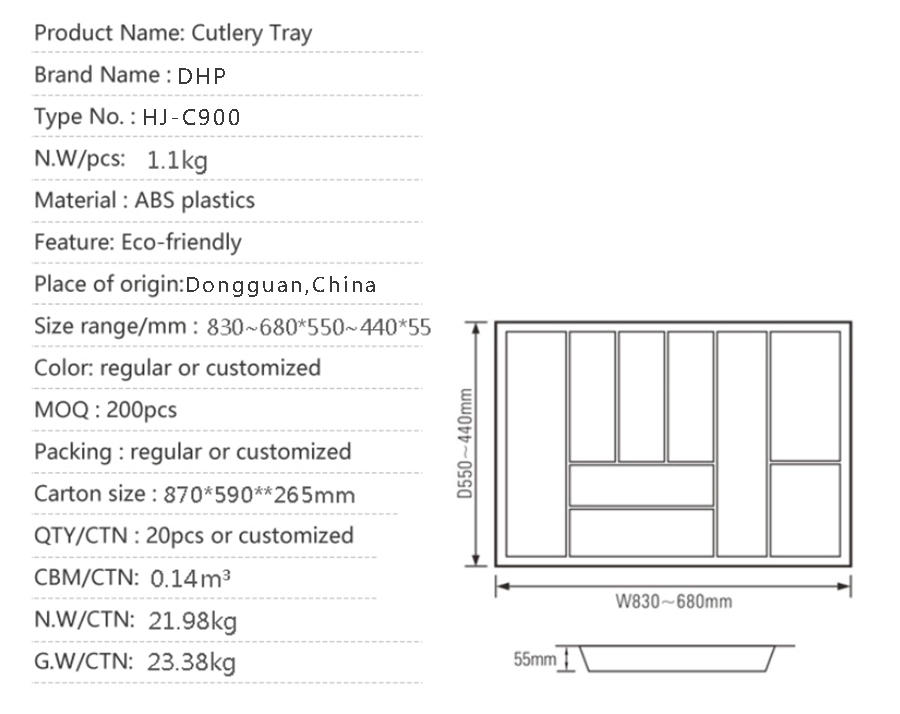 Product Name: Cutlery Tray

Brand Name : DHP

Type No. : HJ-C900

N.W/pcs: 1.1kg

Material : ABS plastics

Feature: Eco-friendly

Place of origin:Dongguan,China

Size range/mm : 830~680*550~440*55

Color: regular or customized

MOQ : 200pcs

Packing : regular or customized

Carton size : 870*590**265mm

QTY/CTN : 20pcs or customized

CBM/CTN: 0.14m³

N.W/CTN: 21.98kg

G.W/CTN: 23.38kg

D550~440mm

W830~680mm

55mm